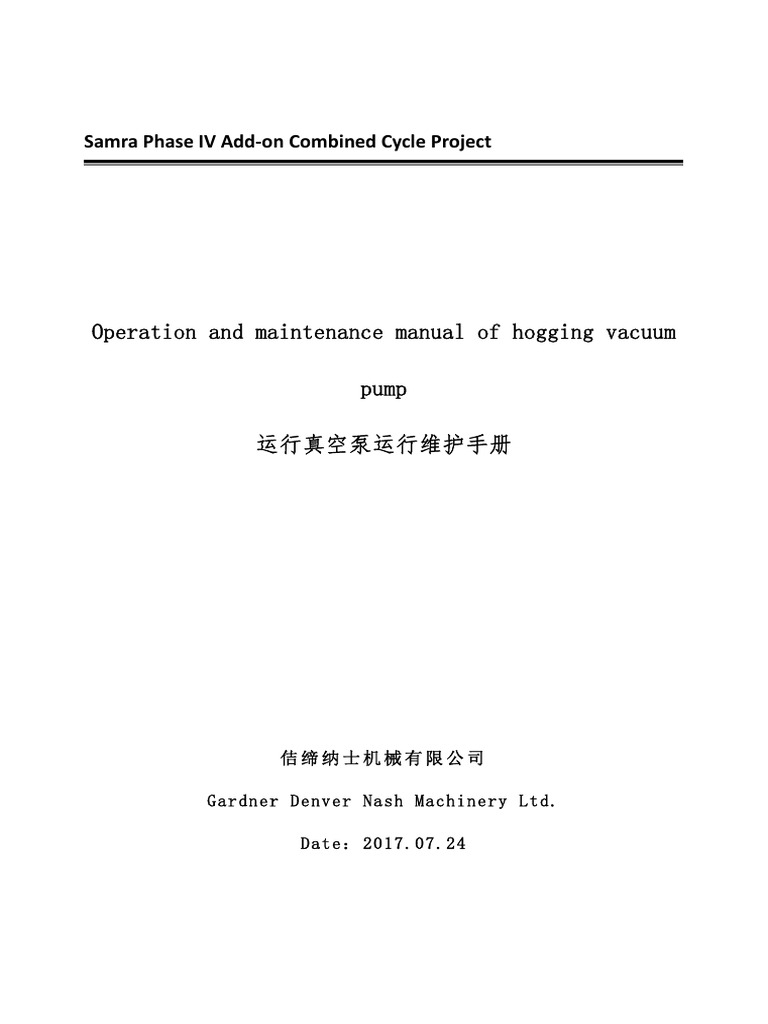 Samra Phase IV Add-on Combined Cycle Project

Operation and maintenance manual of hogging vacuum pump

运行真空泵运行维护手册

佶缔纳士机械有限公司

Gardner Denver Nash Machinery Ltd.

Date：2017.07.24